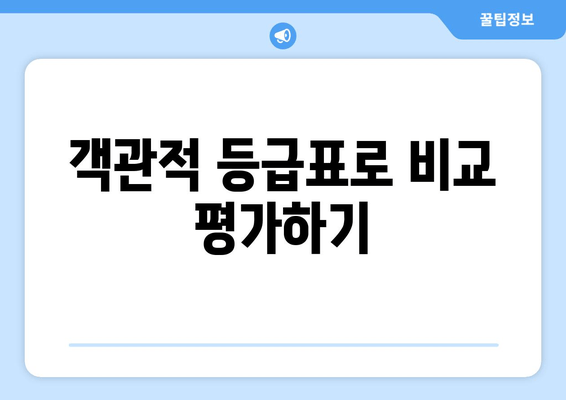 꿀팁정보

객관적 등급표로 비교 평가하기